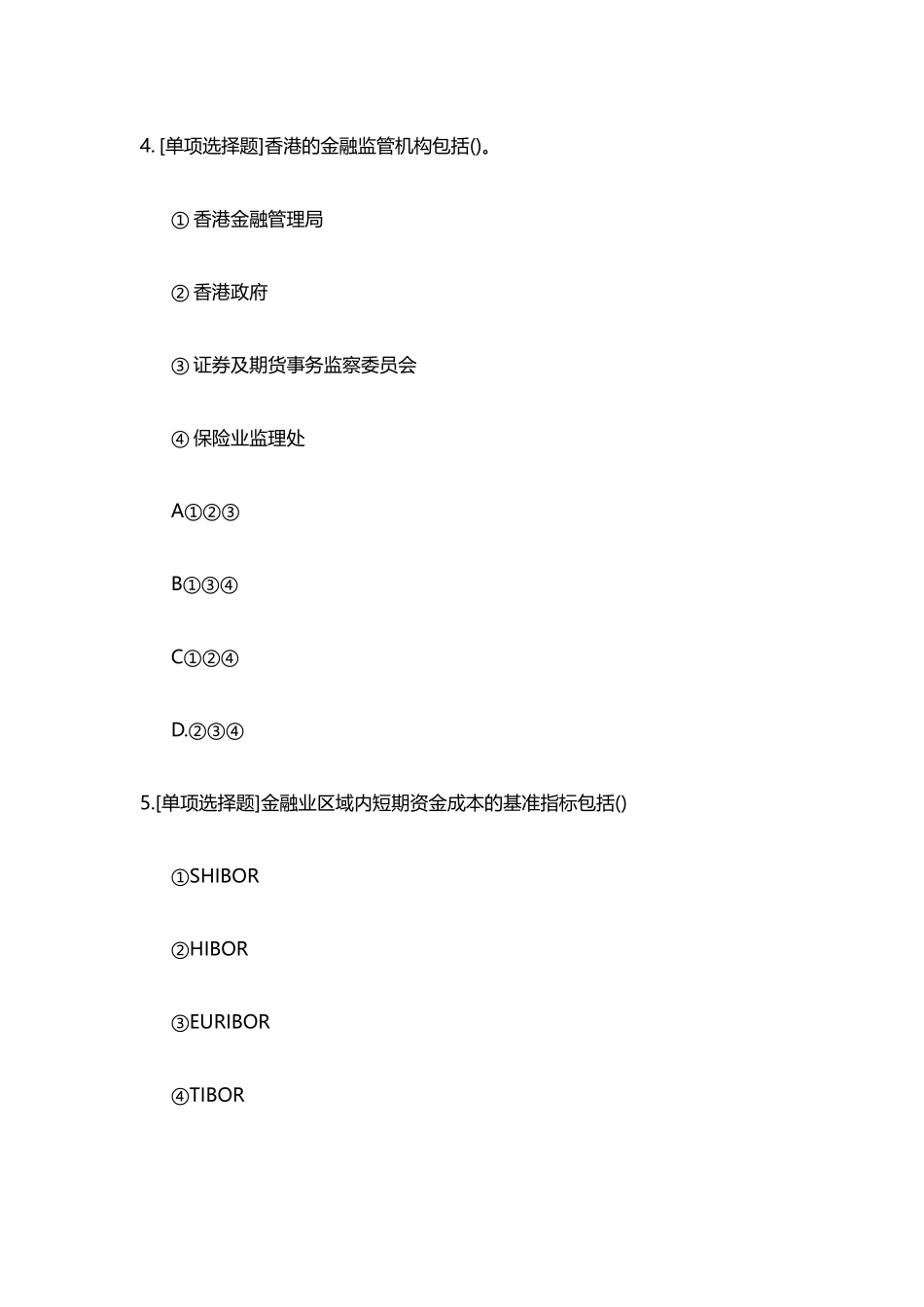 4. [单项选择题]香港的金融监管机构包括()。

① 香港金融管理局

② 香港政府

③ 证券及期货事务监察委员会

④ 保险业监理处

A①②③

B①③④

C①②④

D.②③④

5.[单项选择题]金融业区域内短期资金成本的基准指标包括()

①SHIBOR

②HIBOR

③EURIBOR

④TIBOR